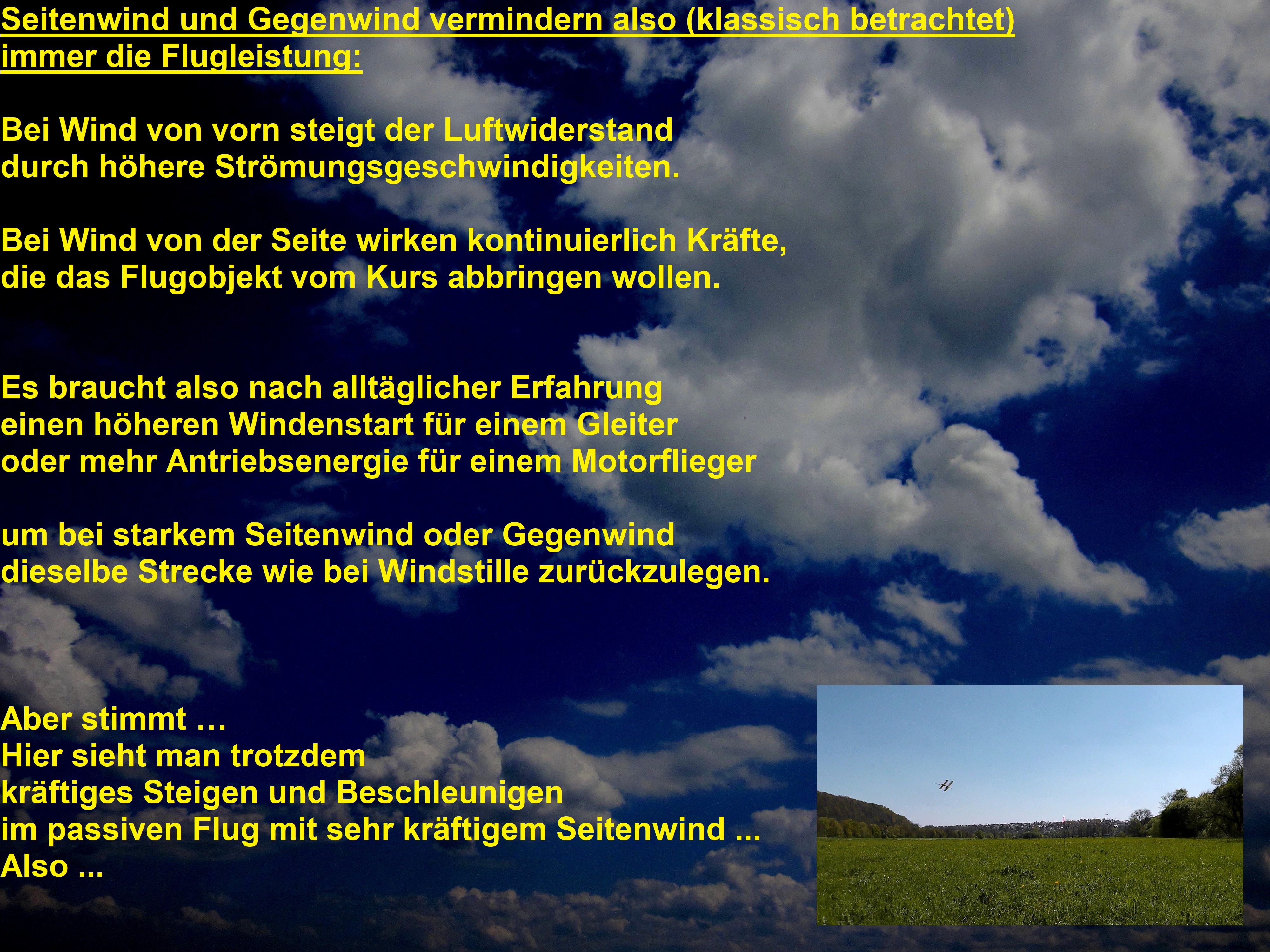 Seitenwind und Gegenwind vermindern also (klassisch betrachtet) immer die Flugleistung:

Bei Wind von vorn steigt der Luftwiderstand durch höhere Strömungsgeschwindigkeiten.

Bei Wind von der Seite wirken kontinuierlich Kräfte, die das Flugobjekt vom Kurs abbringen wollen.

Es braucht also nach alltäglicher Erfahrung einen höheren Windenstart für einem Gleiter oder mehr Antriebsenergie für einem Motorflieger

um bei starkem Seitenwind oder Gegenwind dieselbe Strecke wie bei Windstille zurückzulegen.

Aber stimmt …
Hier sieht man trotzdem kräftiges Steigen und Beschleunigen im passiven Flug mit sehr kräftigem Seitenwind ...
Also ...